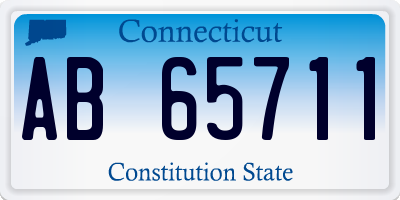 Connecticut

AB 65711

Constitution State